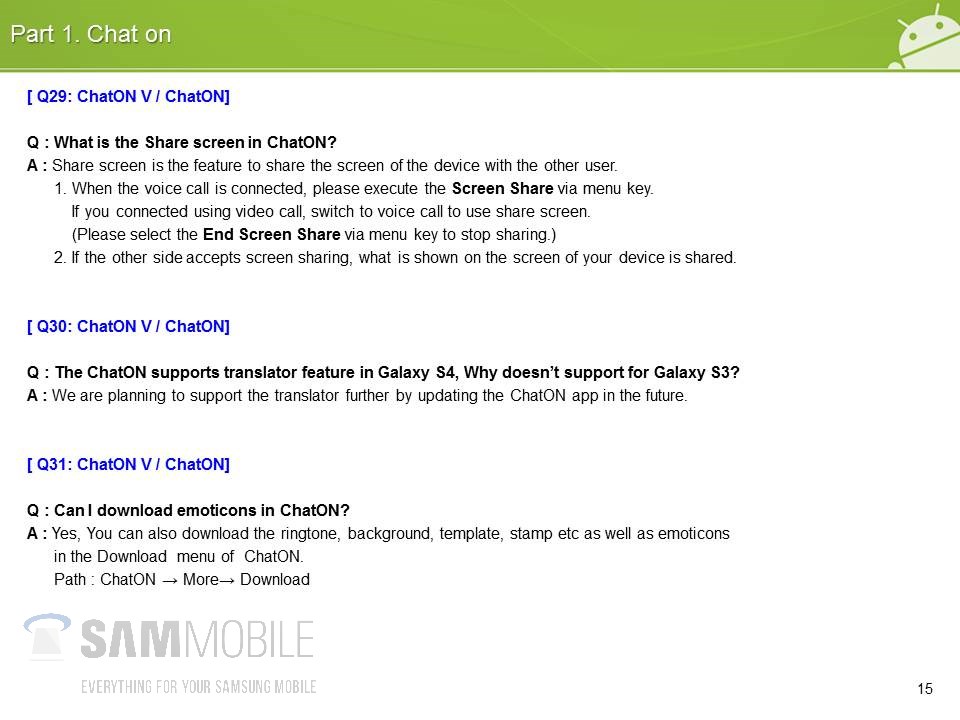 Part 1. Chat on

[ Q29: ChatON V / ChatON]

Q : What is the Share screen in ChatON?
A : Share screen is the feature to share the screen of the device with the other user.
1. When the voice call is connected, please execute the Screen Share via menu key.
If you connected using video call, switch to voice call to use share screen.
(Please select the End Screen Share via menu key to stop sharing.)
2. If the other side accepts screen sharing, what is shown on the screen of your device is shared.

[ Q30: ChatON V / ChatON]

Q : The ChatON supports translator feature in Galaxy S4, Why doesn't support for Galaxy S3?
A : We are planning to support the translator further by updating the ChatON app in the future.

[ Q31: ChatON V / ChatON]

Q : Can I download emoticons in ChatON?
A : Yes, You can also download the ringtone, background, template, stamp etc as well as emoticons in the Download menu of ChatON.
Path : ChatON → More→ Download

SAMMOBILE
EVERYTHING FOR YOUR SAMSUNG MOBILE

15